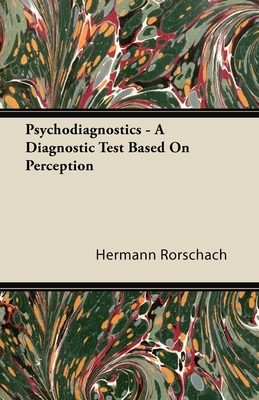 Psychodiagnostics - A Diagnostic Test Based On Perception

Hermann Rorschach